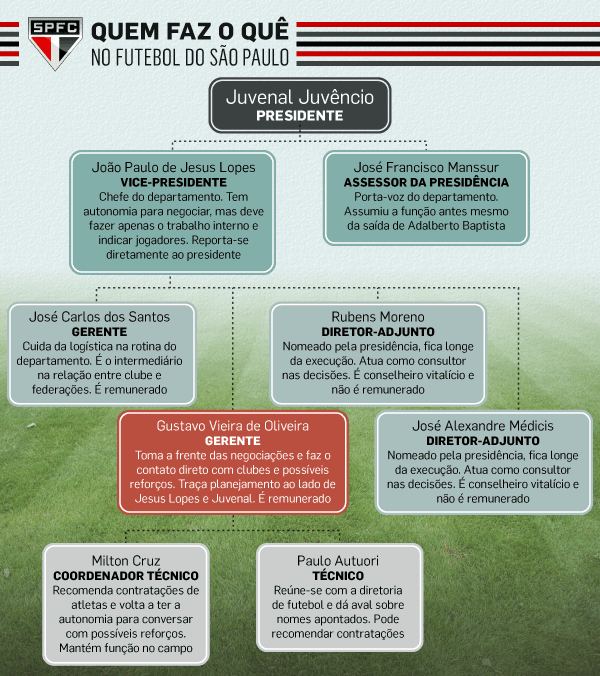 SPFC

QUEM FAZ O QUÊ
NO FUTEBOL DO SÃO PAULO

Juvenal Juvêncio
PRESIDENTE

João Paulo de Jesus Lopes
VICE-PRESIDENTE
Chefe do departamento. Tem autonomia para negociar, mas deve fazer apenas o trabalho interno e indicar jogadores. Reporta-se diretamente ao presidente

José Francisco Manssur
ASSESSOR DA PRESIDÊNCIA
Porta-voz do departamento. Assumiu a função antes mesmo da saída de Adalberto Baptista

José Carlos dos Santos
GERENTE
Cuida da logística na rotina do departamento. É o intermediário na relação entre clube e federações. É remunerado

Rubens Moreno
DIRETOR-ADJUNTO
Nomeado pela presidência, fica longe da execução. Atua como consultor nas decisões. É conselheiro vitalício e não é remunerado

Gustavo Vieira de Oliveira
GERENTE
Toma a frente das negociações e faz o contato direto com clubes e possíveis reforços. Traça planejamento ao lado de Jesus Lopes e Juvenal. É remunerado

José Alexandre Médicis
DIRETOR-ADJUNTO
Nomeado pela presidência, fica longe da execução. Atua como consultor nas decisões. É conselheiro vitalício e não é remunerado

Milton Cruz
COORDENADOR TÉCNICO
Recomenda contratações de atletas e volta a ter a autonomia para conversar com possíveis reforços. Mantém função no campo

Paulo Autuori
TÉCNICO
Reúne-se com a diretoria de futebol e dá aval sobre nomes apontados. Pode recomendar contratações